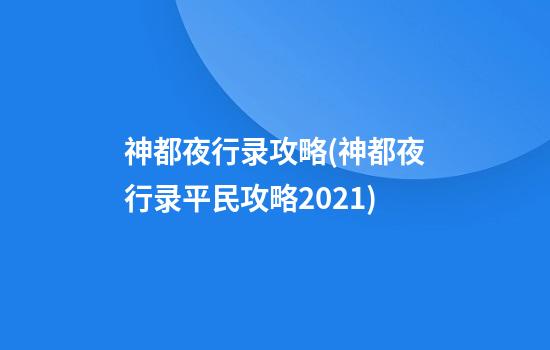 神都夜行录攻略(神都夜行录平民攻略2021)